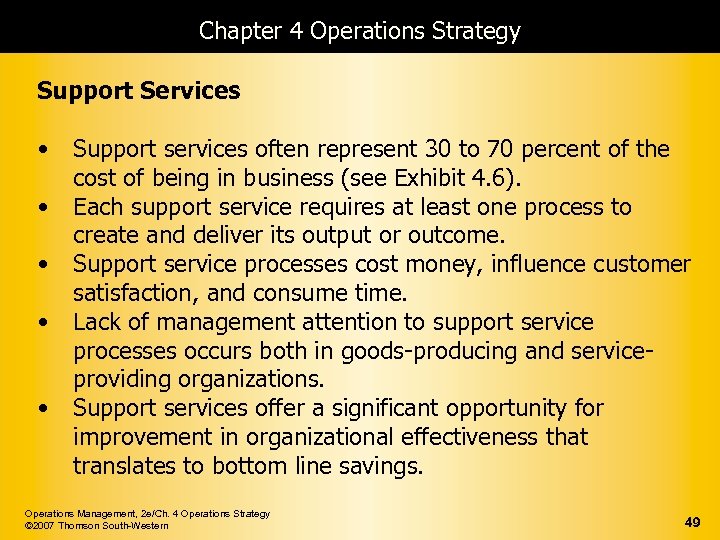 Chapter 4 Operations Strategy

Support Services

• Support services often represent 30 to 70 percent of the cost of being in business (see Exhibit 4.6).
• Each support service requires at least one process to create and deliver its output or outcome.
• Support service processes cost money, influence customer satisfaction, and consume time.
• Lack of management attention to support service processes occurs both in goods-producing and service-providing organizations.
• Support services offer a significant opportunity for improvement in organizational effectiveness that translates to bottom line savings.

Operations Management, 2e/Ch. 4 Operations Strategy
©2007 Thomson South-Western

49